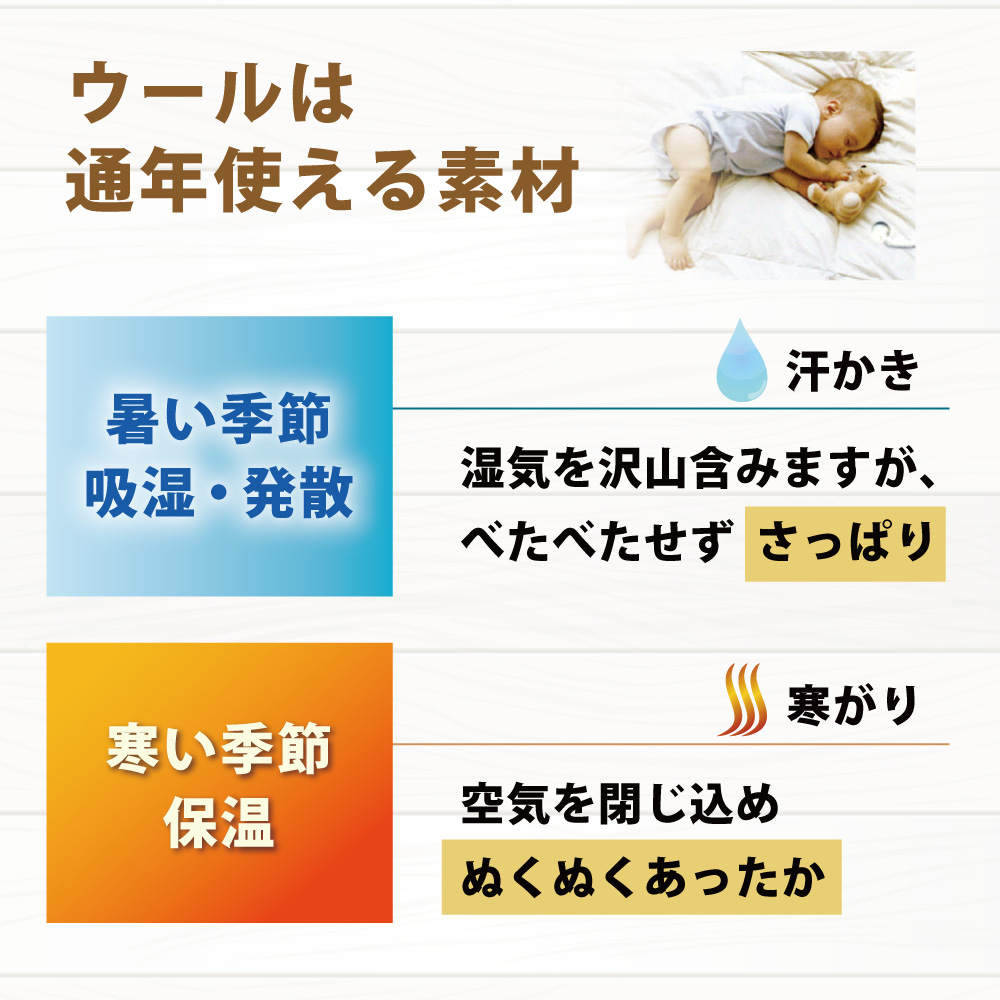 ウールは
通年使える素材

暑い季節
吸湿・発散

汗かき

湿気を沢山含みますが、
べたべたせず さっぱり

寒い季節
保温

寒がり

空気を閉じ込め
ぬくぬくあったか